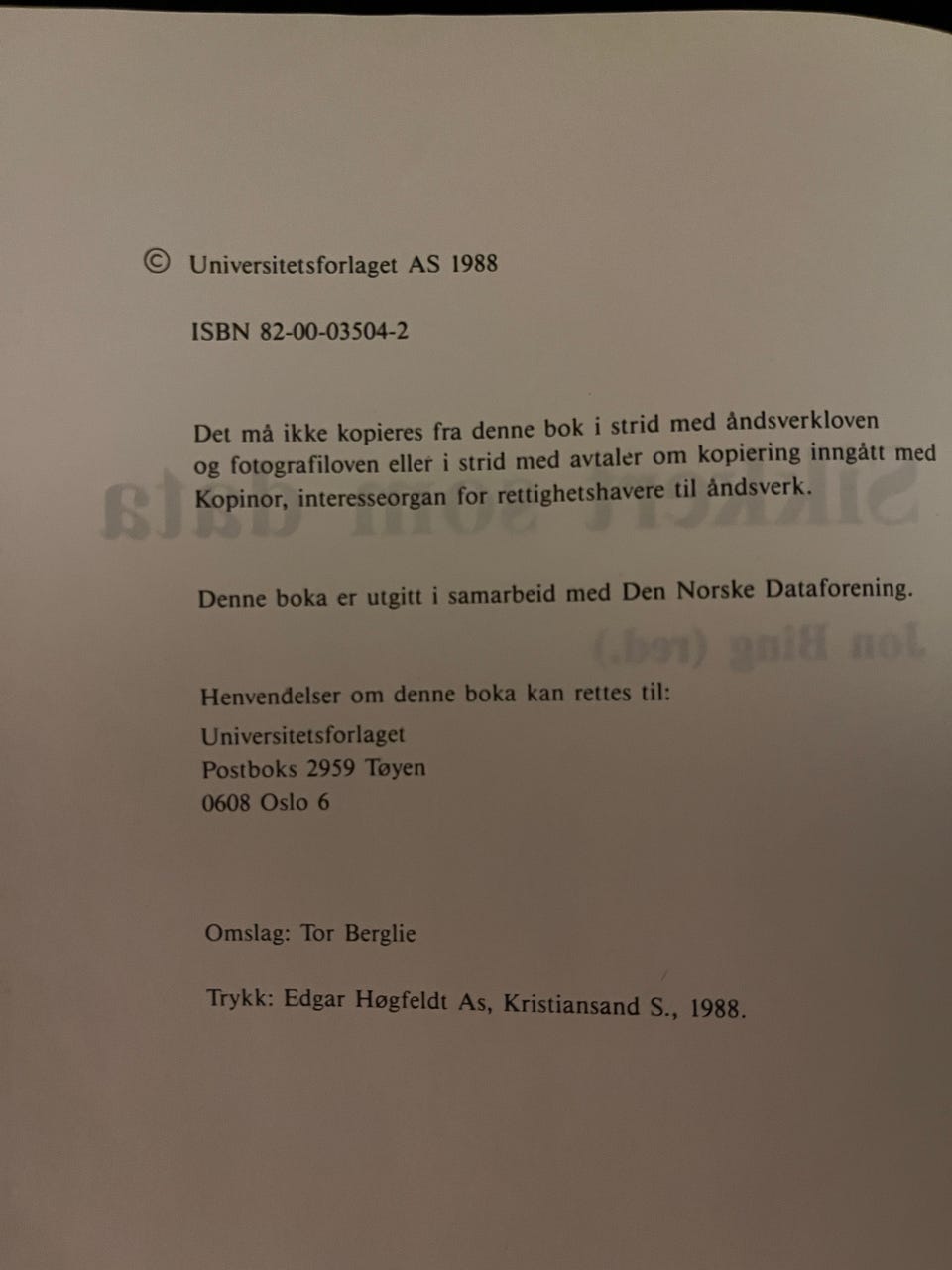 © Universitetsforlaget AS 1988

ISBN 82-00-03504-2

Det må ikke kopieres fra denne bok i strid med åndsverkloven og fotografiloven eller i strid med avtaler om kopiering inngått med Kopinor, interesseorgan for rettighetshavere til åndsverk.

Denne boka er utgitt i samarbeid med Den Norske Dataforening.

Henvendelser om denne boka kan rettes til:
Universitetsforlaget
Postboks 2959 Tøyen
0608 Oslo 6

Omslag: Tor Berglie

Trykk: Edgar Høgfeldt As, Kristiansand S., 1988.